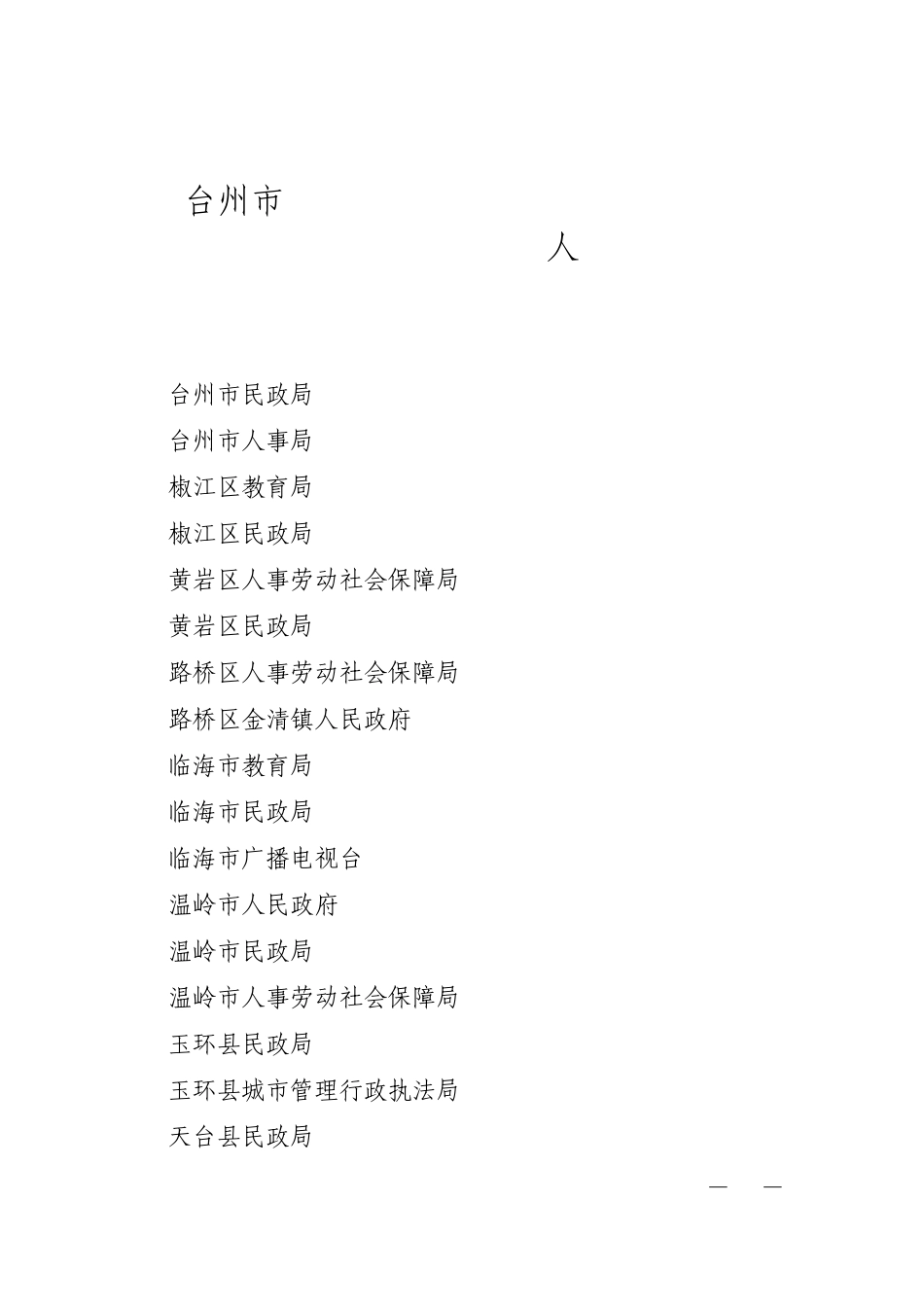 台州市

人

台州市民政局
台州市人事局
椒江区教育局
椒江区民政局
黄岩区人事劳动社会保障局
黄岩区民政局
路桥区人事劳动社会保障局
路桥区金清镇人民政府
临海市教育局
临海市民政局
临海市广播电视台
温岭市人民政府
温岭市民政局
温岭市人事劳动社会保障局
玉环县民政局
玉环县城市管理行政执法局
天台县民政局

— —